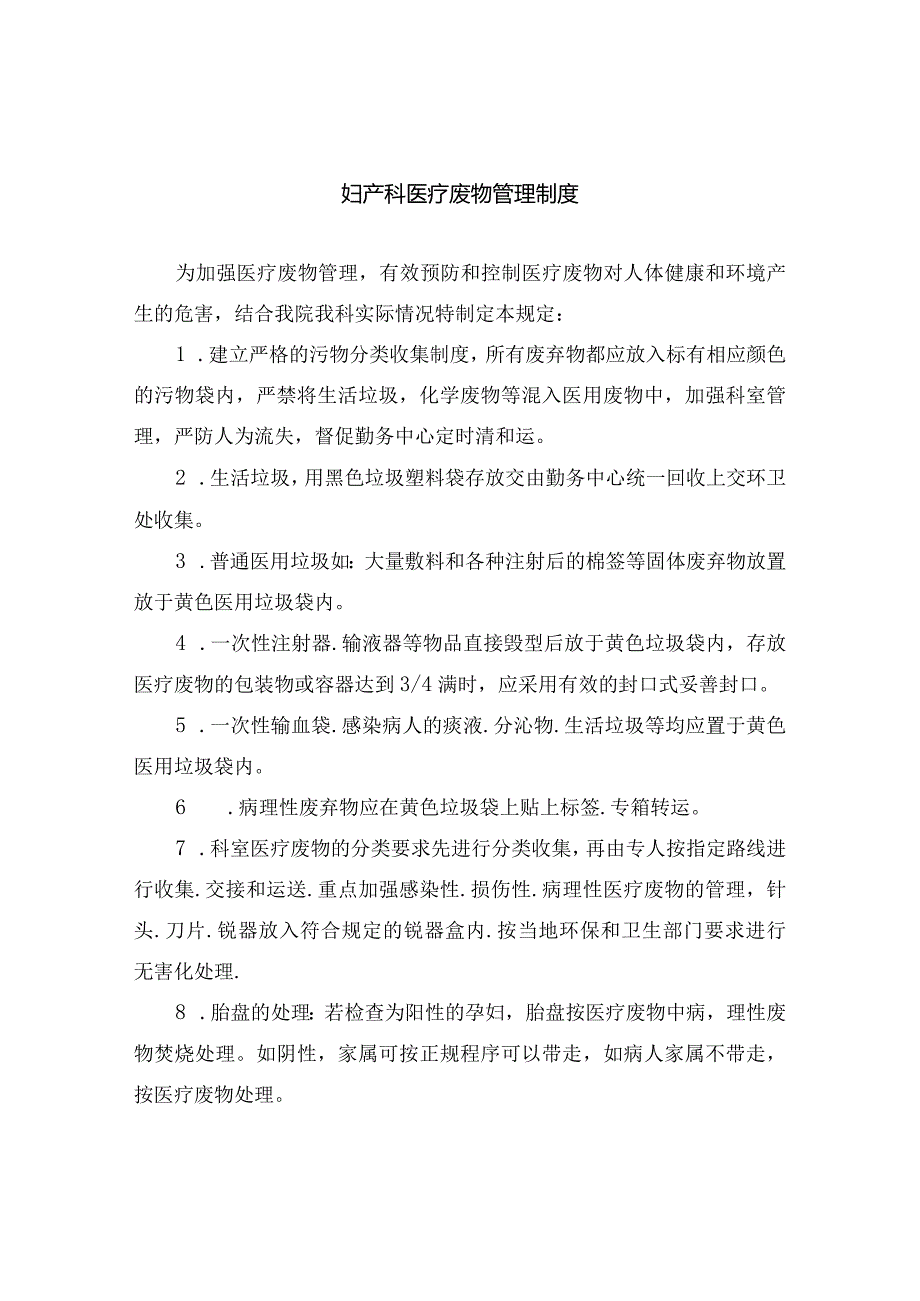 妇产科医疗废物管理制度

为加强医疗废物管理，有效预防和控制医疗废物对人体健康和环境产生的危害，结合我院我科实际情况特制定本规定：

1．建立严格的污物分类收集制度，所有废弃物都应放入标有相应颜色的污物袋内，严禁将生活垃圾，化学废物等混入医用废物中，加强科室管理，严防人为流失，督促勤务中心定时清和运。

2．生活垃圾，用黑色垃圾塑料袋存放交由勤务中心统一回收上交环卫处收集。

3．普通医用垃圾如：大量敷料和各种注射后的棉签等固体废弃物放置放于黄色医用垃圾袋内。

4．一次性注射器.输液器等物品直接毁型后放于黄色垃圾袋内，存放医疗废物的包装物或容器达到3/4满时，应采用有效的封口式妥善封口。

5．一次性输血袋.感染病人的痰液.分沁物.生活垃圾等均应置于黄色医用垃圾袋内。

6　．病理性废弃物应在黄色垃圾袋上贴上标签.专箱转运。

7．科室医疗废物的分类要求先进行分类收集，再由专人按指定路线进行收集.交接和运送.重点加强感染性.损伤性.病理性医疗废物的管理，针头.刀片.锐器放入符合规定的锐器盒内.按当地环保和卫生部门要求进行无害化处理.

8．胎盘的处理：若检查为阳性的孕妇，胎盘按医疗废物中病，理性废物焚烧处理。如阴性，家属可按正规程序可以带走，如病人家属不带走，按医疗废物处理。